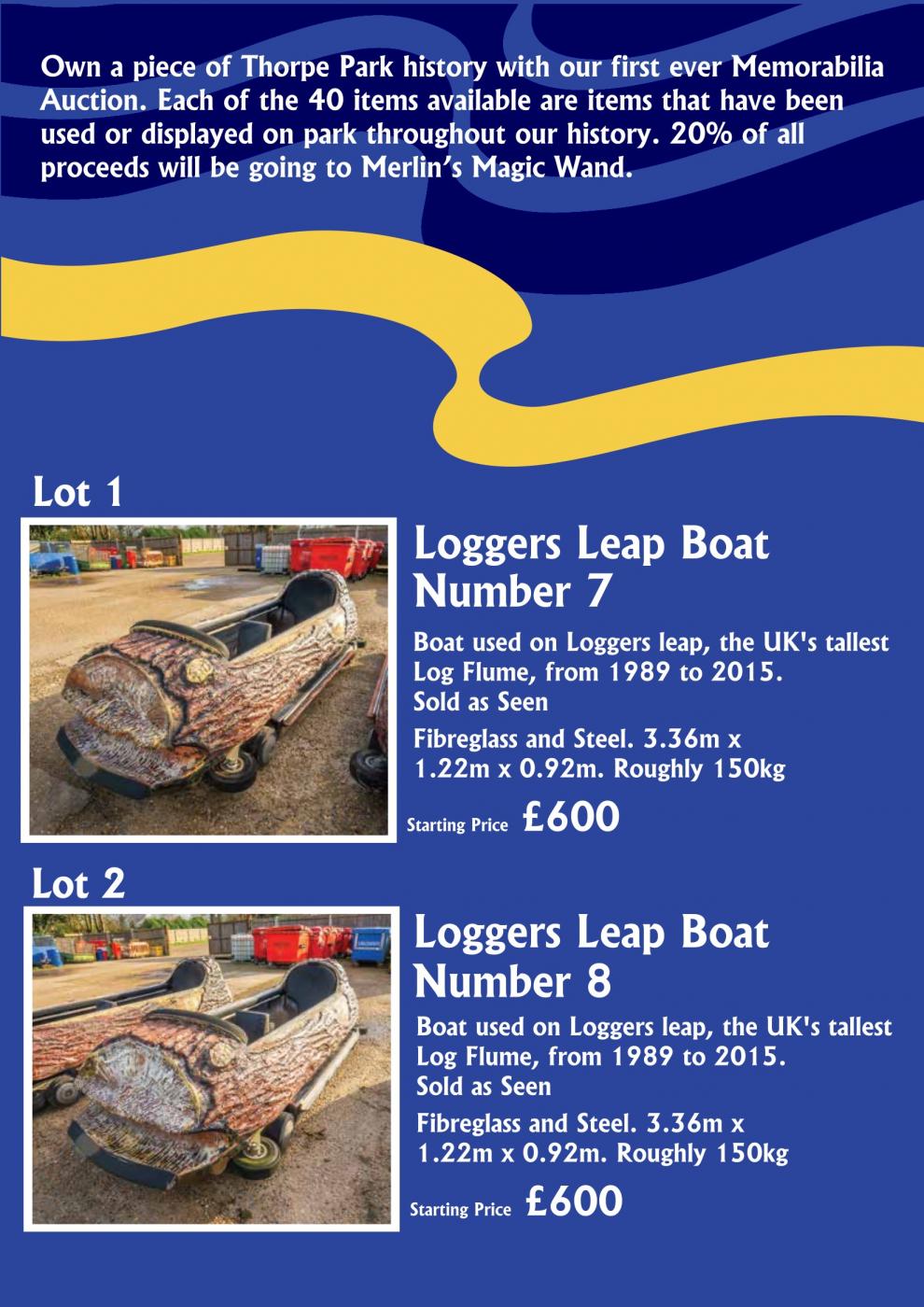 Own a piece of Thorpe Park history with our first ever Memorabilia Auction. Each of the 40 items available are items that have been used or displayed on park throughout our history. 20% of all proceeds will be going to Merlin's Magic Wand.

Lot 1

Loggers Leap Boat Number 7

Boat used on Loggers leap, the UK's tallest Log Flume, from 1989 to 2015. Sold as Seen

Fibreglass and Steel. 3.36m x 1.22m x 0.92m. Roughly 150kg

Starting Price £600

Lot 2

Loggers Leap Boat Number 8

Boat used on Loggers leap, the UK's tallest Log Flume, from 1989 to 2015. Sold as Seen

Fibreglass and Steel. 3.36m x 1.22m x 0.92m. Roughly 150kg

Starting Price £600